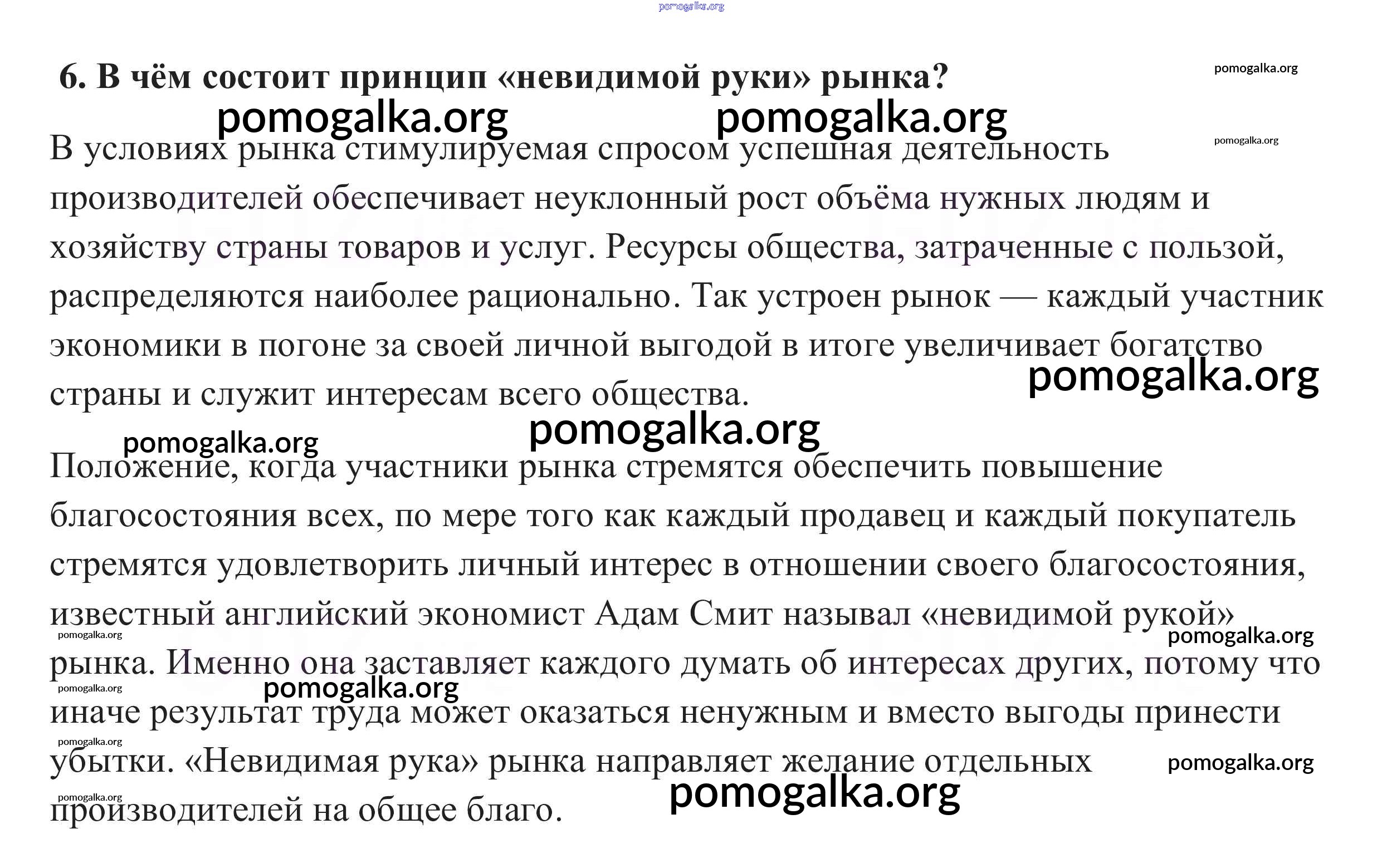 pomogalka.org

6. В чём состоит принцип «невидимой руки» рынка?

pomogalka.org

pomogalka.org pomogalka.org

pomogalka.org

В условиях рынка стимулируемая спросом успешная деятельность производителей обеспечивает неуклонный рост объёма нужных людям и хозяйству страны товаров и услуг. Ресурсы общества, затраченные с пользой, распределяются наиболее рационально. Так устроен рынок — каждый участник экономики в погоне за своей личной выгодой в итоге увеличивает богатство страны и служит интересам всего общества.

pomogalka.org

pomogalka.org

pomogalka.org

Положение, когда участники рынка стремятся обеспечить повышение благосостояния всех, по мере того как каждый продавец и каждый покупатель стремятся удовлетворить личный интерес в отношении своего благосостояния, известный английский экономист Адам Смит называл «невидимой рукой» рынка. Именно она заставляет каждого думать об интересах других, потому что иначе результат труда может оказаться ненужным и вместо выгоды принести убытки. «Невидимая рука» рынка направляет желание отдельных производителей на общее благо.

pomogalka.org

pomogalka.org

pomogalka.org

pomogalka.org

pomogalka.org

pomogalka.org

pomogalka.org

pomogalka.org